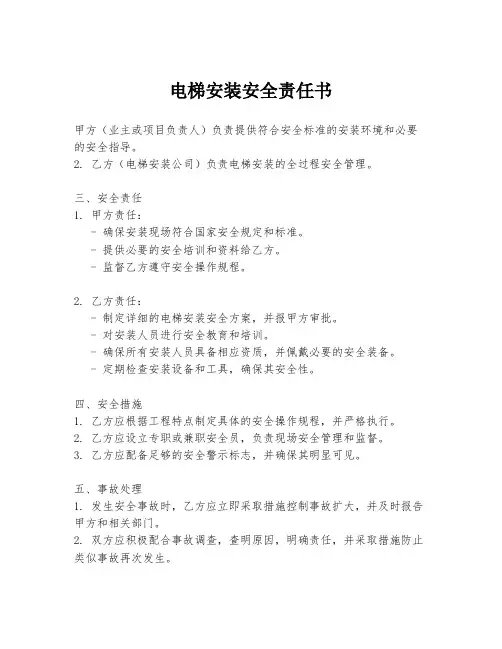 电梯安装安全责任书

甲方（业主或项目负责人）负责提供符合安全标准的安装环境和必要的安全指导。

2. 乙方（电梯安装公司）负责电梯安装的全过程安全管理。

三、安全责任

1. 甲方责任：
- 确保安装现场符合国家安全规定和标准。
- 提供必要的安全培训和资料给乙方。
- 监督乙方遵守安全操作规程。

2. 乙方责任：
- 制定详细的电梯安装安全方案，并报甲方审批。
- 对安装人员进行安全教育和培训。
- 确保所有安装人员具备相应资质，并佩戴必要的安全装备。
- 定期检查安装设备和工具，确保其安全性。

四、安全措施

1. 乙方应根据工程特点制定具体的安全操作规程，并严格执行。
2. 乙方应设立专职或兼职安全员，负责现场安全管理和监督。
3. 乙方应配备足够的安全警示标志，并确保其明显可见。

五、事故处理

1. 发生安全事故时，乙方应立即采取措施控制事故扩大，并及时报告甲方和相关部门。
2. 双方应积极配合事故调查，查明原因，明确责任，并采取措施防止类似事故再次发生。